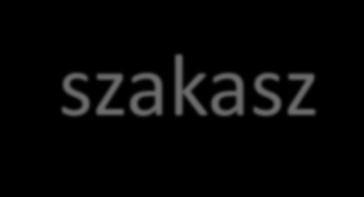 szakasz